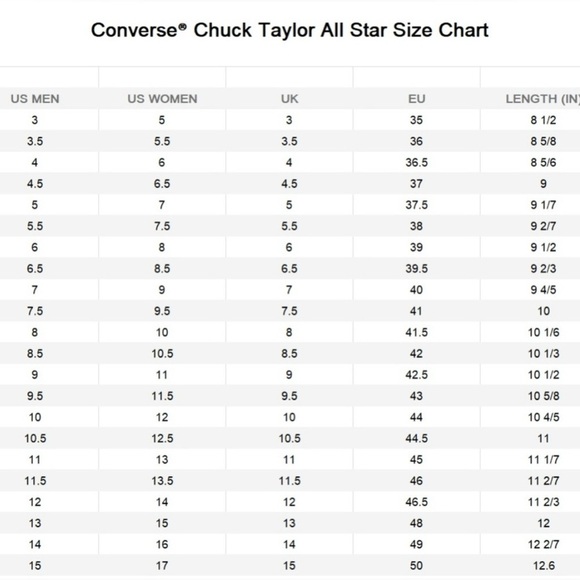 Converse® Chuck Taylor All Star Size Chart

| US MEN | US WOMEN | UK | EU | LENGTH (IN) |
|---|---|---|---|---|
| 3 | 5 | 3 | 35 | 8 1/2 |
| 3.5 | 5.5 | 3.5 | 36 | 8 5/8 |
| 4 | 6 | 4 | 36.5 | 8 5/6 |
| 4.5 | 6.5 | 4.5 | 37 | 9 |
| 5 | 7 | 5 | 37.5 | 9 1/7 |
| 5.5 | 7.5 | 5.5 | 38 | 9 2/7 |
| 6 | 8 | 6 | 39 | 9 1/2 |
| 6.5 | 8.5 | 6.5 | 39.5 | 9 2/3 |
| 7 | 9 | 7 | 40 | 9 4/5 |
| 7.5 | 9.5 | 7.5 | 41 | 10 |
| 8 | 10 | 8 | 41.5 | 10 1/6 |
| 8.5 | 10.5 | 8.5 | 42 | 10 1/3 |
| 9 | 11 | 9 | 42.5 | 10 1/2 |
| 9.5 | 11.5 | 9.5 | 43 | 10 5/8 |
| 10 | 12 | 10 | 44 | 10 4/5 |
| 10.5 | 12.5 | 10.5 | 44.5 | 11 |
| 11 | 13 | 11 | 45 | 11 1/7 |
| 11.5 | 13.5 | 11.5 | 46 | 11 2/7 |
| 12 | 14 | 12 | 46.5 | 11 2/3 |
| 13 | 15 | 13 | 48 | 12 |
| 14 | 16 | 14 | 49 | 12 2/7 |
| 15 | 17 | 15 | 50 | 12.6 |